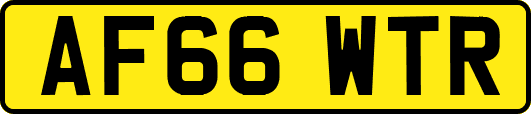 AF66 WTR